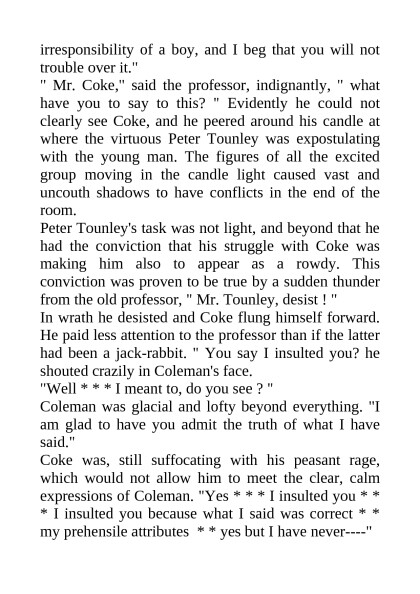 irresponsibility of a boy, and I beg that you will not trouble over it."
" Mr. Coke," said the professor, indignantly, " what have you to say to this? " Evidently he could not clearly see Coke, and he peered around his candle at where the virtuous Peter Tounley was expostulating with the young man. The figures of all the excited group moving in the candle light caused vast and uncouth shadows to have conflicts in the end of the room.
Peter Tounley's task was not light, and beyond that he had the conviction that his struggle with Coke was making him also to appear as a rowdy. This conviction was proven to be true by a sudden thunder from the old professor, " Mr. Tounley, desist ! "
In wrath he desisted and Coke flung himself forward. He paid less attention to the professor than if the latter had been a jack-rabbit. " You say I insulted you? he shouted crazily in Coleman's face.
"Well * * * I meant to, do you see ? "
Coleman was glacial and lofty beyond everything. "I am glad to have you admit the truth of what I have said."
Coke was, still suffocating with his peasant rage, which would not allow him to meet the clear, calm expressions of Coleman. "Yes * * * I insulted you * * * I insulted you because what I said was correct * * my prehensile attributes * * yes but I have never----"